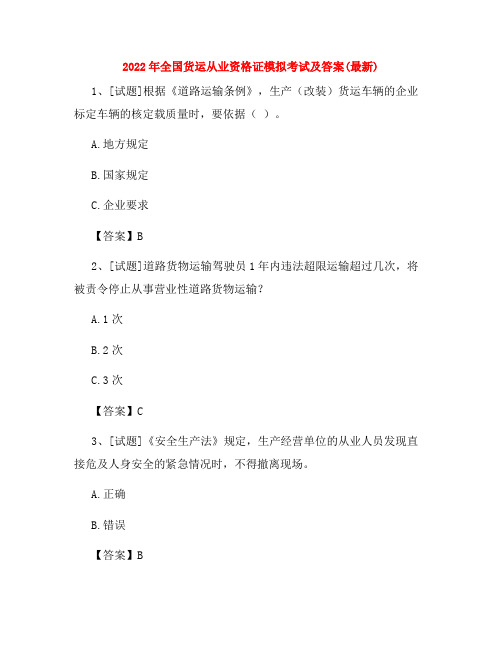 2022 年全国货运从业资格证模拟考试及答案(最新)

1、[试题]根据《道路运输条例》，生产（改装）货运车辆的企业标定车辆的核定载质量时，要依据（ ）。

A.地方规定

B.国家规定

C.企业要求

【答案】B

2、[试题]道路货物运输驾驶员 1 年内违法超限运输超过几次，将被责令停止从事营业性道路货物运输？

A.1 次

B.2 次

C.3 次

【答案】C

3、[试题]《安全生产法》规定，生产经营单位的从业人员发现直接危及人身安全的紧急情况时，不得撤离现场。

A.正确

B.错误

【答案】B